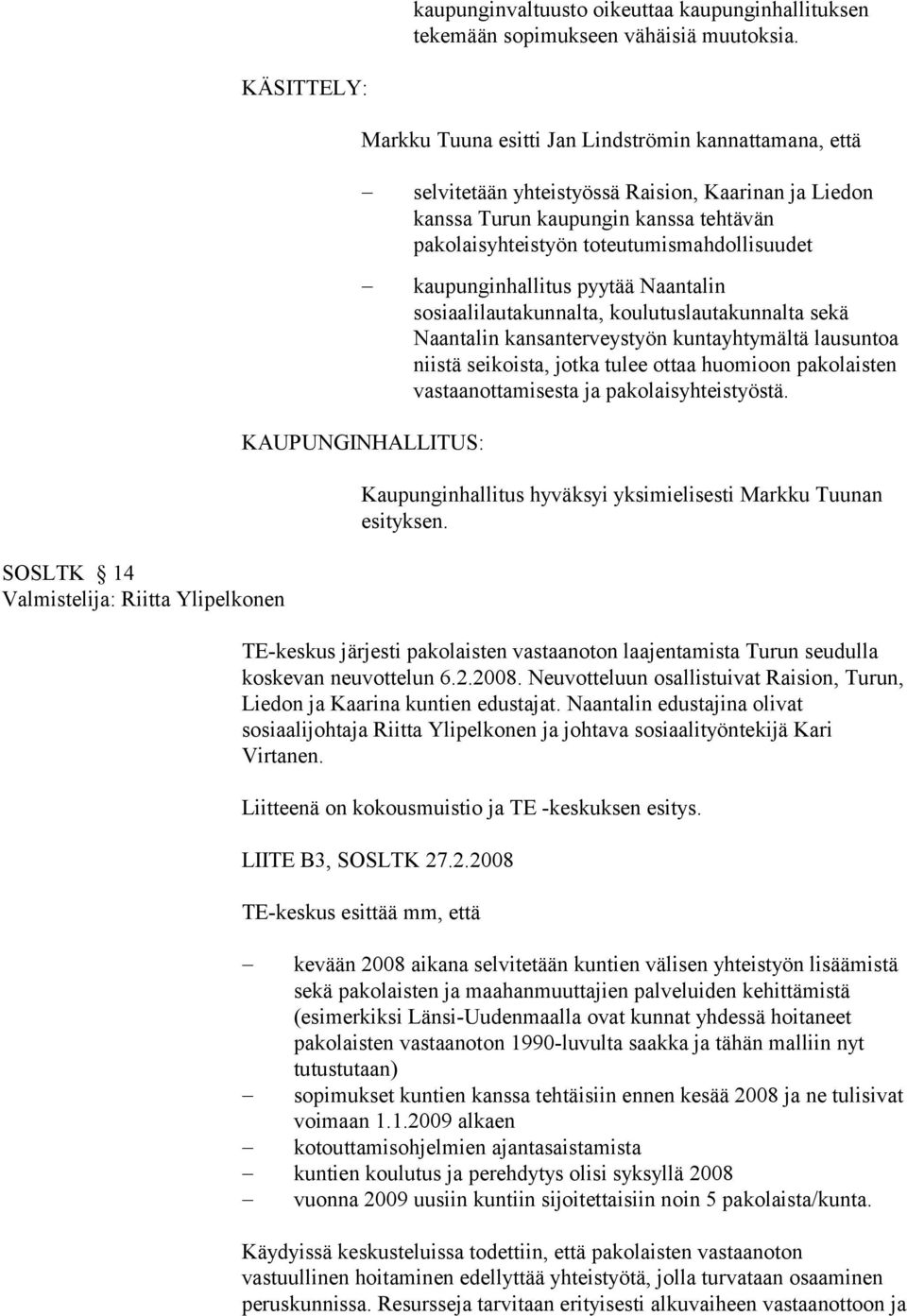 kaupunginvaltuusto oikeuttaa kaupunginhallituksen tekemään sopimukseen vähäisiä muutoksia.

KÄSITTELY:

Markku Tuuna esitti Jan Lindströmin kannattamana, että

– selvitetään yhteistyössä Raision, Kaarinan ja Liedon kanssa Turun kaupungin kanssa tehtävän pakolaisyhteistyön toteutumismahdollisuudet

– kaupunginhallitus pyytää Naantalin sosiaalilautakunnalta, koulutuslautakunnalta sekä Naantalin kansanterveystyön kuntayhtymältä lausuntoa niistä seikoista, jotka tulee ottaa huomioon pakolaisten vastaanottamisesta ja pakolaisyhteistyöstä.

KAUPUNGINHALLITUS:

Kaupunginhallitus hyväksyi yksimielisesti Markku Tuunan esityksen.

SOSLTK § 14
Valmistelija: Riitta Ylipelkonen

TE-keskus järjesti pakolaisten vastaanoton laajentamista Turun seudulla koskevan neuvottelun 6.2.2008. Neuvotteluun osallistuivat Raision, Turun, Liedon ja Kaarina kuntien edustajat. Naantalin edustajina olivat sosiaalijohtaja Riitta Ylipelkonen ja johtava sosiaalityöntekijä Kari Virtanen.

Liitteenä on kokousmuistio ja TE -keskuksen esitys.

LIITE B3, SOSLTK 27.2.2008

TE-keskus esittää mm, että

– kevään 2008 aikana selvitetään kuntien välisen yhteistyön lisäämistä sekä pakolaisten ja maahanmuuttajien palveluiden kehittämistä (esimerkiksi Länsi-Uudenmaalla ovat kunnat yhdessä hoitaneet pakolaisten vastaanoton 1990-luvulta saakka ja tähän malliin nyt tutustutaan)
– sopimukset kuntien kanssa tehtäisiin ennen kesää 2008 ja ne tulisivat voimaan 1.1.2009 alkaen
– kotouttamisohjelmien ajantasaistamista
– kuntien koulutus ja perehdytys olisi syksyllä 2008
– vuonna 2009 uusiin kuntiin sijoitettaisiin noin 5 pakolaista/kunta.

Käydyissä keskusteluissa todettiin, että pakolaisten vastaanoton vastuullinen hoitaminen edellyttää yhteistyötä, jolla turvataan osaaminen peruskunnissa. Resursseja tarvitaan erityisesti alkuvaiheen vastaanottoon ja